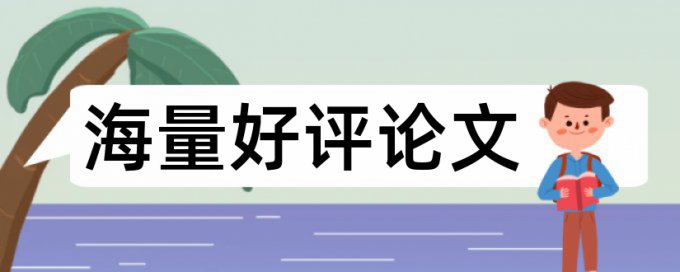 海量好评论文